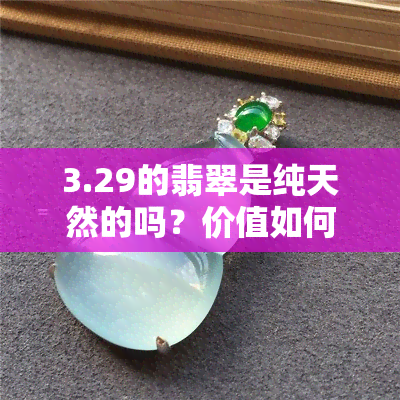 3.29的翡翠是纯天然的吗？价值如何